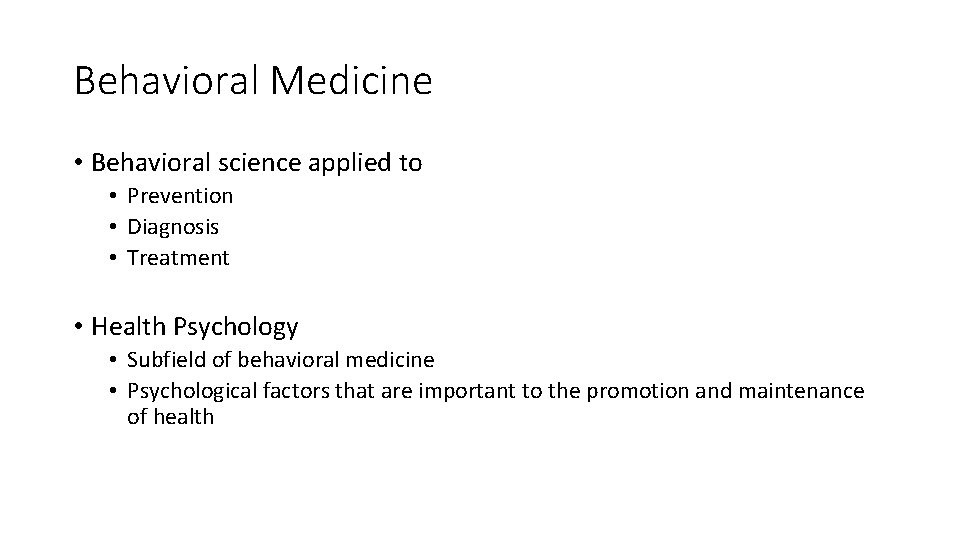 Behavioral Medicine

• Behavioral science applied to
  • Prevention
  • Diagnosis
  • Treatment

• Health Psychology
  • Subfield of behavioral medicine
  • Psychological factors that are important to the promotion and maintenance of health